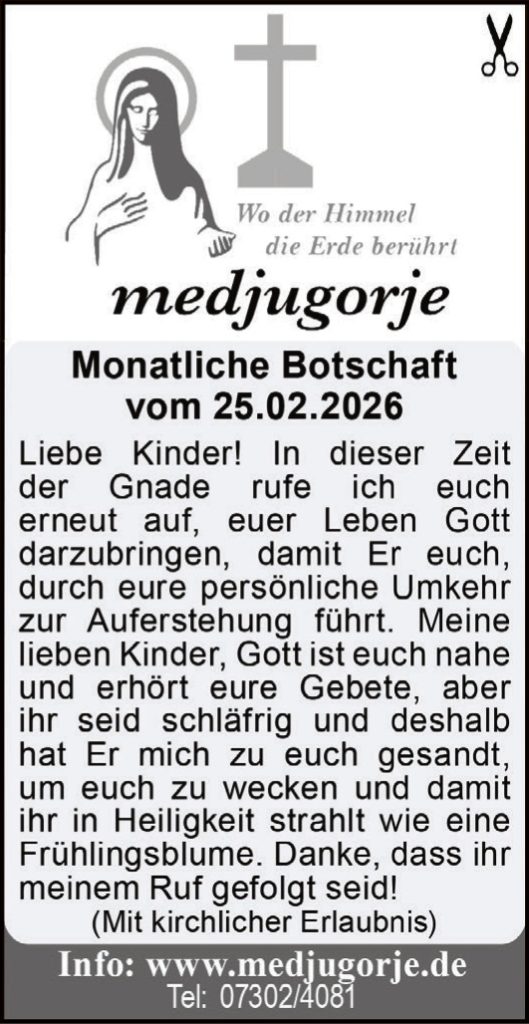 Wo der Himmel
die Erde berührt

medjugorje

Monatliche Botschaft
vom 25.02.2026

Liebe Kinder! In dieser Zeit der Gnade rufe ich euch erneut auf, euer Leben Gott darzubringen, damit Er euch, durch eure persönliche Umkehr zur Auferstehung führt. Meine lieben Kinder, Gott ist euch nahe und erhört eure Gebete, aber ihr seid schläfrig und deshalb hat Er mich zu euch gesandt, um euch zu wecken und damit ihr in Heiligkeit strahlt wie eine Frühlingsblume. Danke, dass ihr meinem Ruf gefolgt seid!
(Mit kirchlicher Erlaubnis)

Info: www.medjugorje.de
Tel: 07302/4081